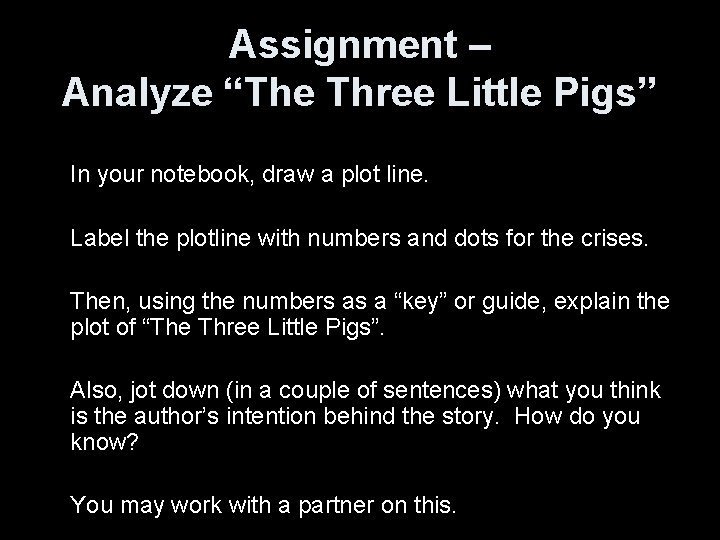 Assignment –
Analyze “The Three Little Pigs”

In your notebook, draw a plot line.

Label the plotline with numbers and dots for the crises.

Then, using the numbers as a “key” or guide, explain the plot of “The Three Little Pigs”.

Also, jot down (in a couple of sentences) what you think is the author’s intention behind the story. How do you know?

You may work with a partner on this.